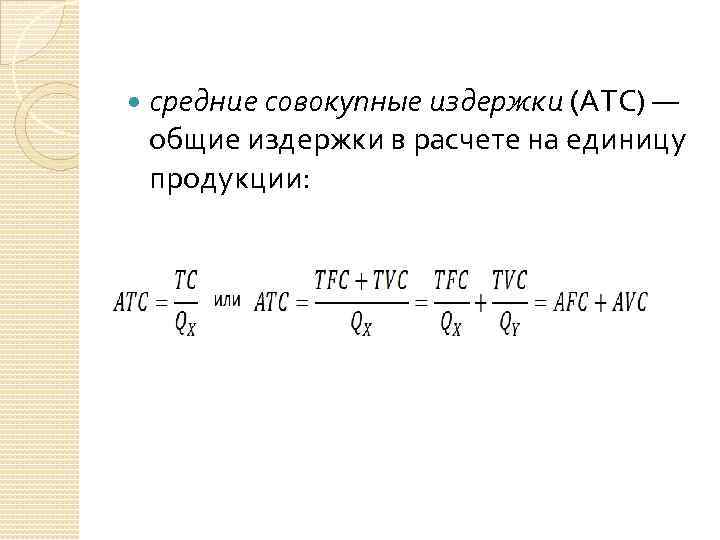 • средние совокупные издержки (АТС) — общие издержки в расчете на единицу продукции:

$ATC = \frac{TC}{Q_X}$ или $ATC = \frac{TFC + TVC}{Q_X} = \frac{TFC}{Q_X} + \frac{TVC}{Q_Y} = AFC + AVC$